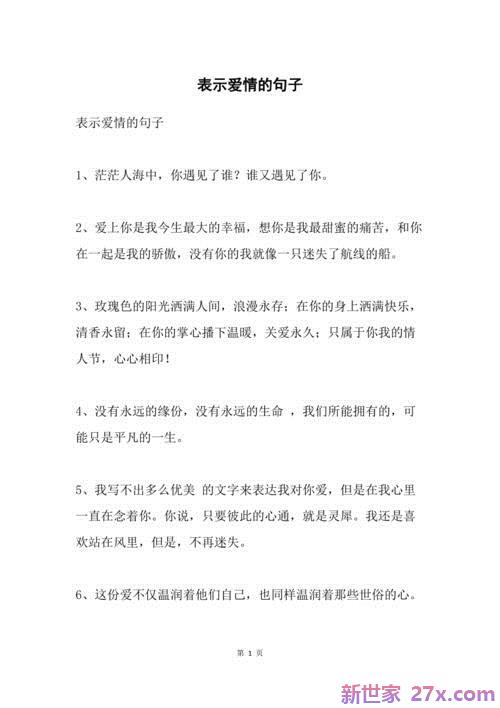 表示爱情的句子

表示爱情的句子

1、茫茫人海中，你遇见了谁？谁又遇见了你。

2、爱上你是我今生最大的幸福，想你是我最甜蜜的痛苦，和你在一起是我的骄傲，没有你的我就像一只迷失了航线的船。

3、玫瑰色的阳光洒满人间，浪漫永存；在你的身上洒满快乐，清香永留；在你的掌心播下温暖，关爱永久；只属于你我的情人节，心心相印！

4、没有永远的缘份，没有永远的生命 ，我们所能拥有的，可能只是平凡的一生。

5、我写不出多么优美 的文字来表达我对你爱，但是在我心里一直在念着你。你说，只要彼此的心通，就是灵犀。我还是喜欢站在风里，但是，不再迷失。

6、这份爱不仅温润着他们自己，也同样温润着那些世俗的心。

第 1 页

新世家 27x.com